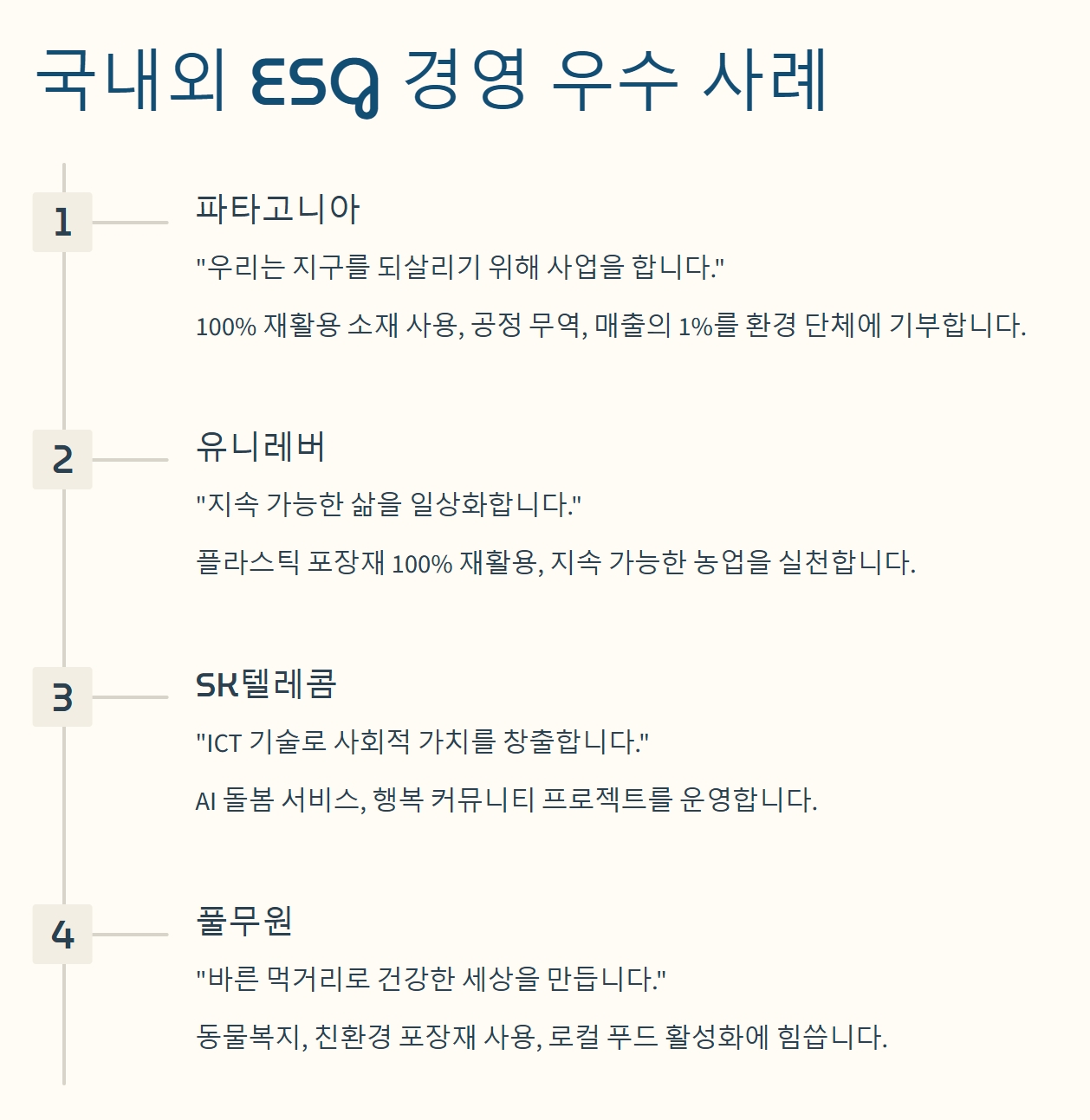 국내외 ESG 경영 우수 사례

1

파타고니아

"우리는 지구를 되살리기 위해 사업을 합니다."

100% 재활용 소재 사용, 공정 무역, 매출의 1%를 환경 단체에 기부합니다.

2

유니레버

"지속 가능한 삶을 일상화합니다."

플라스틱 포장재 100% 재활용, 지속 가능한 농업을 실천합니다.

3

SK텔레콤

"ICT 기술로 사회적 가치를 창출합니다."

AI 돌봄 서비스, 행복 커뮤니티 프로젝트를 운영합니다.

4

풀무원

"바른 먹거리로 건강한 세상을 만듭니다."

동물복지, 친환경 포장재 사용, 로컬 푸드 활성화에 힘씁니다.